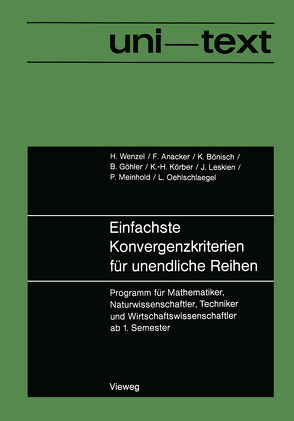 uni—text

H. Wenzel / F. Anacker / K. Bönisch / B. Göhler / K.-H. Körber / J. Leskien / P. Meinhold / L. Oehlschlaegel

Einfachste Konvergenzkriterien für unendliche Reihen

Programm für Mathematiker, Naturwissenschaftler, Techniker und Wirtschaftswissenschaftler ab 1. Semester

Vieweg